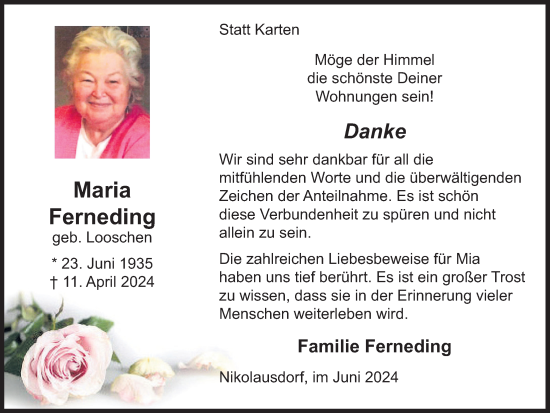 Maria
Ferneding
geb. Looschen

* 23. Juni 1935
† 11. April 2024

Statt Karten

Möge der Himmel
die schönste Deiner
Wohnungen sein!

Danke

Wir sind sehr dankbar für all die mitfühlenden Worte und die überwältigenden Zeichen der Anteilnahme. Es ist schön diese Verbundenheit zu spüren und nicht allein zu sein.

Die zahlreichen Liebesbeweise für Mia haben uns tief berührt. Es ist ein großer Trost zu wissen, dass sie in der Erinnerung vieler Menschen weiterleben wird.

Familie Ferneding

Nikolausdorf, im Juni 2024